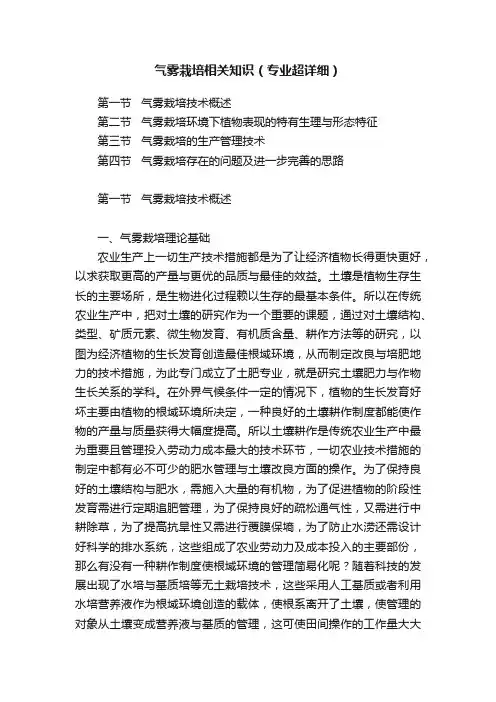 气雾栽培相关知识（专业超详细）

第一节　气雾栽培技术概述
第二节　气雾栽培环境下植物表现的特有生理与形态特征
第三节　气雾栽培的生产管理技术
第四节　气雾栽培存在的问题及进一步完善的思路

第一节　气雾栽培技术概述

一、气雾栽培理论基础
农业生产上一切生产技术措施都是为了让经济植物长得更快更好，以求获取更高的产量与更优的品质与最佳的效益。土壤是植物生存生长的主要场所，是生物进化过程赖以生存的最基本条件。所以在传统农业生产中，把对土壤的研究作为一个重要的课题，通过对土壤结构、类型、矿质元素、微生物发育、有机质含量、耕作方法等的研究，以图为经济植物的生长发育创造最佳根域环境，从而制定改良与培肥地力的技术措施，为此专门成立了土肥专业，就是研究土壤肥力与作物生长关系的学科。在外界气候条件一定的情况下，植物的生长发育好坏主要由植物的根域环境所决定，一种良好的土壤耕作制度都能使作物的产量与质量获得大幅度提高。所以土壤耕作是传统农业生产中最为重要且管理投入劳动力成本最大的技术环节，一切农业技术措施的制定中都有必不可少的肥水管理与土壤改良方面的操作。为了保持良好的土壤结构与肥水，需施入大量的有机物，为了促进植物的阶段性发育需进行定期追肥管理，为了保持良好的疏松通气性，又需进行中耕除草，为了提高抗旱性又需进行覆膜保墒，为了防止水涝还需设计好科学的排水系统，这些组成了农业劳动力及成本投入的主要部份，那么有没有一种耕作制度使根域环境的管理简易化呢？随着科技的发展出现了水培与基质培等无土栽培技术，这些采用人工基质或者利用水培营养液作为根域环境创造的载体，使根系离开了土壤，使管理的对象从土壤变成营养液与基质的管理，这可使田间操作的工作量大大